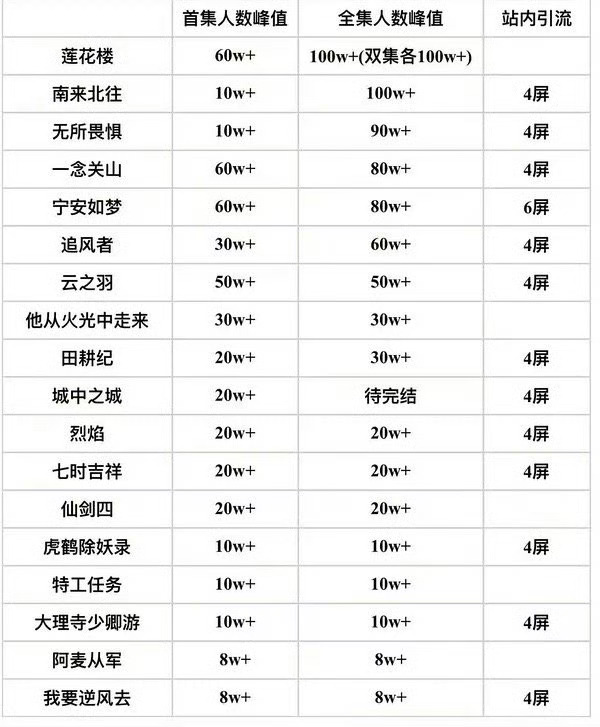 |  | 首集人数峰值 | 全集人数峰值 | 站内引流 |
|---|---|---|---|
| 莲花楼 | 60w+ | 100w+(双集各100w+) |  |
| 南来北往 | 10w+ | 100w+ | 4屏 |
| 无所畏惧 | 10w+ | 90w+ | 4屏 |
| 一念关山 | 60w+ | 80w+ | 4屏 |
| 宁安如梦 | 60w+ | 80w+ | 6屏 |
| 追风者 | 30w+ | 60w+ | 4屏 |
| 云之羽 | 50w+ | 50w+ | 4屏 |
| 他从火光中走来 | 30w+ | 30w+ |  |
| 田耕纪 | 20w+ | 30w+ | 4屏 |
| 城中之城 | 20w+ | 待完结 | 4屏 |
| 烈焰 | 20w+ | 20w+ | 4屏 |
| 七时吉祥 | 20w+ | 20w+ | 4屏 |
| 仙剑四 | 20w+ | 20w+ |  |
| 虎鹤除妖录 | 10w+ | 10w+ | 4屏 |
| 特工任务 | 10w+ | 10w+ |  |
| 大理寺少卿游 | 10w+ | 10w+ | 4屏 |
| 阿麦从军 | 8w+ | 8w+ |  |
| 我要逆风去 | 8w+ | 8w+ | 4屏 |